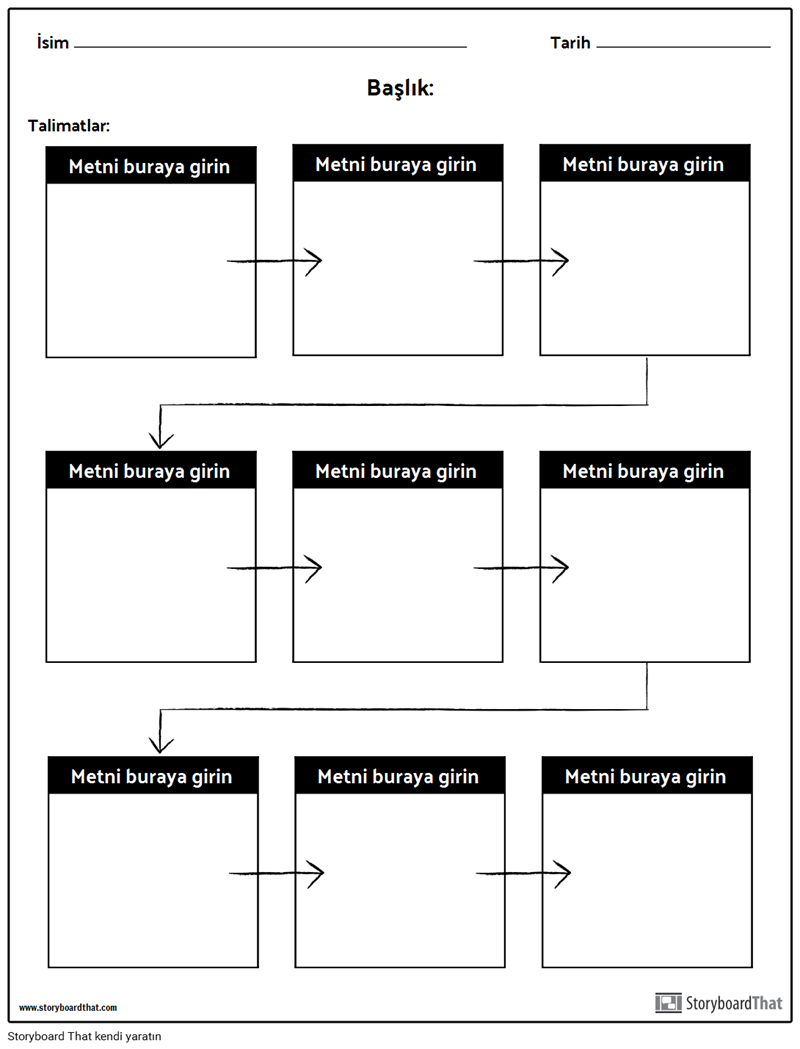 İsim

Tarih

Başlık:

Talimatlar:

Metni buraya girin

Metni buraya girin

Metni buraya girin

Metni buraya girin

Metni buraya girin

Metni buraya girin

Metni buraya girin

Metni buraya girin

Metni buraya girin

www.storyboardthat.com

StoryboardThat

Storyboard That kendi yaratın